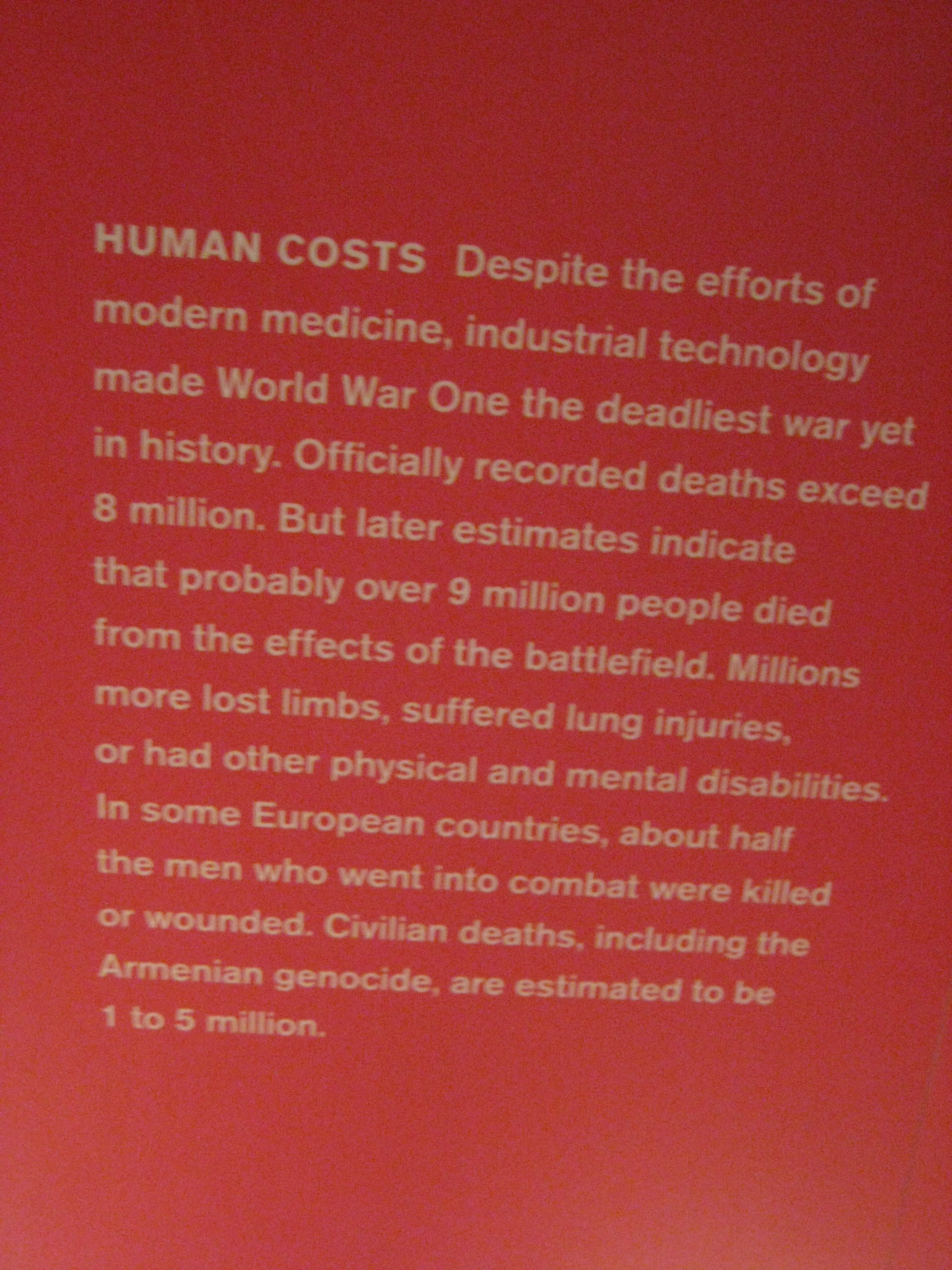 HUMAN COSTS Despite the efforts of modern medicine, industrial technology made World War One the deadliest war yet in history. Officially recorded deaths exceed 8 million. But later estimates indicate that probably over 9 million people died from the effects of the battlefield. Millions more lost limbs, suffered lung injuries, or had other physical and mental disabilities. In some European countries, about half the men who went into combat were killed or wounded. Civilian deaths, including the Armenian genocide, are estimated to be 1 to 5 million.